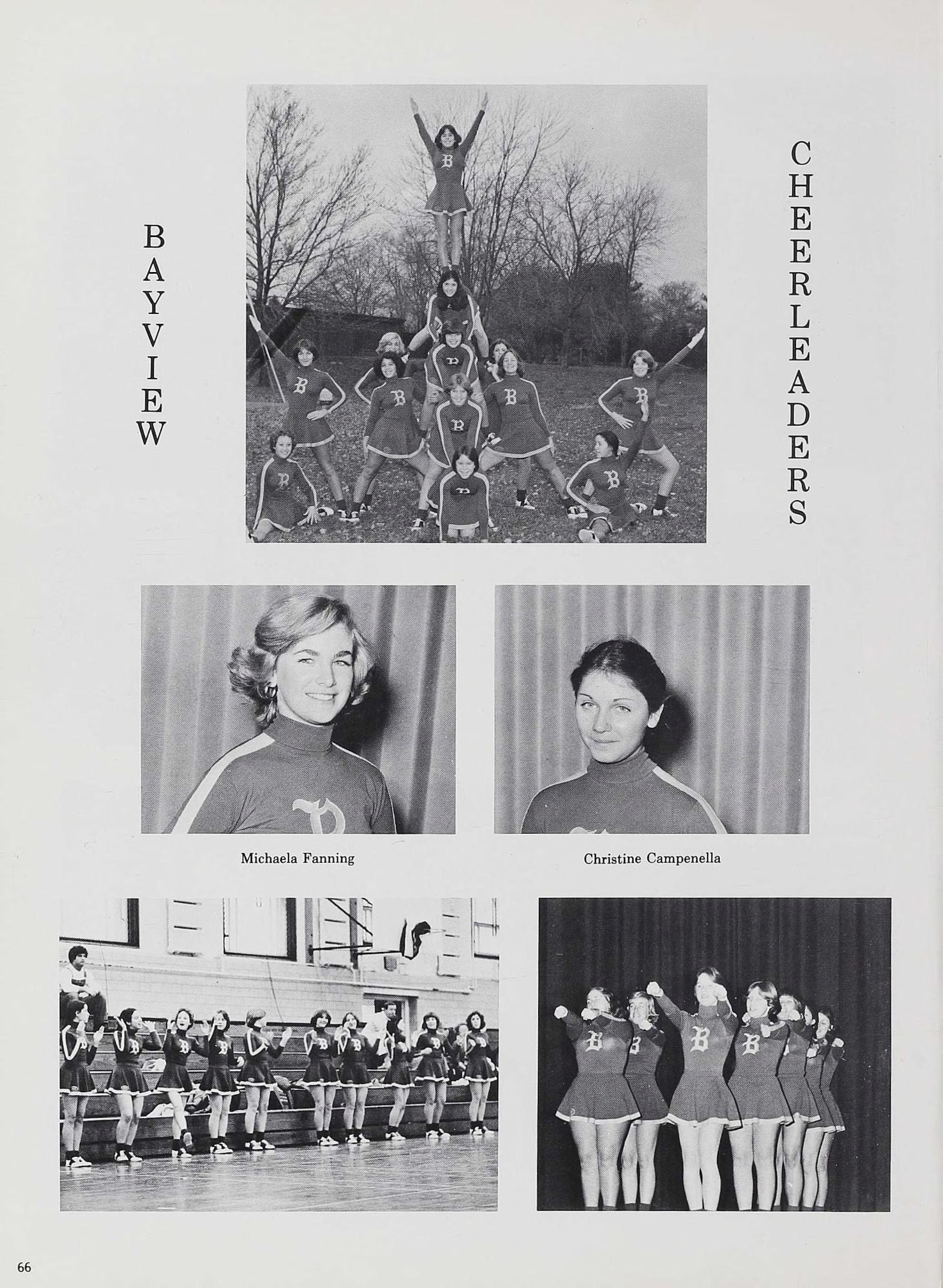 BAYVIEW

CHEERLEADERS

Michaela Fanning

Christine Campenella

66